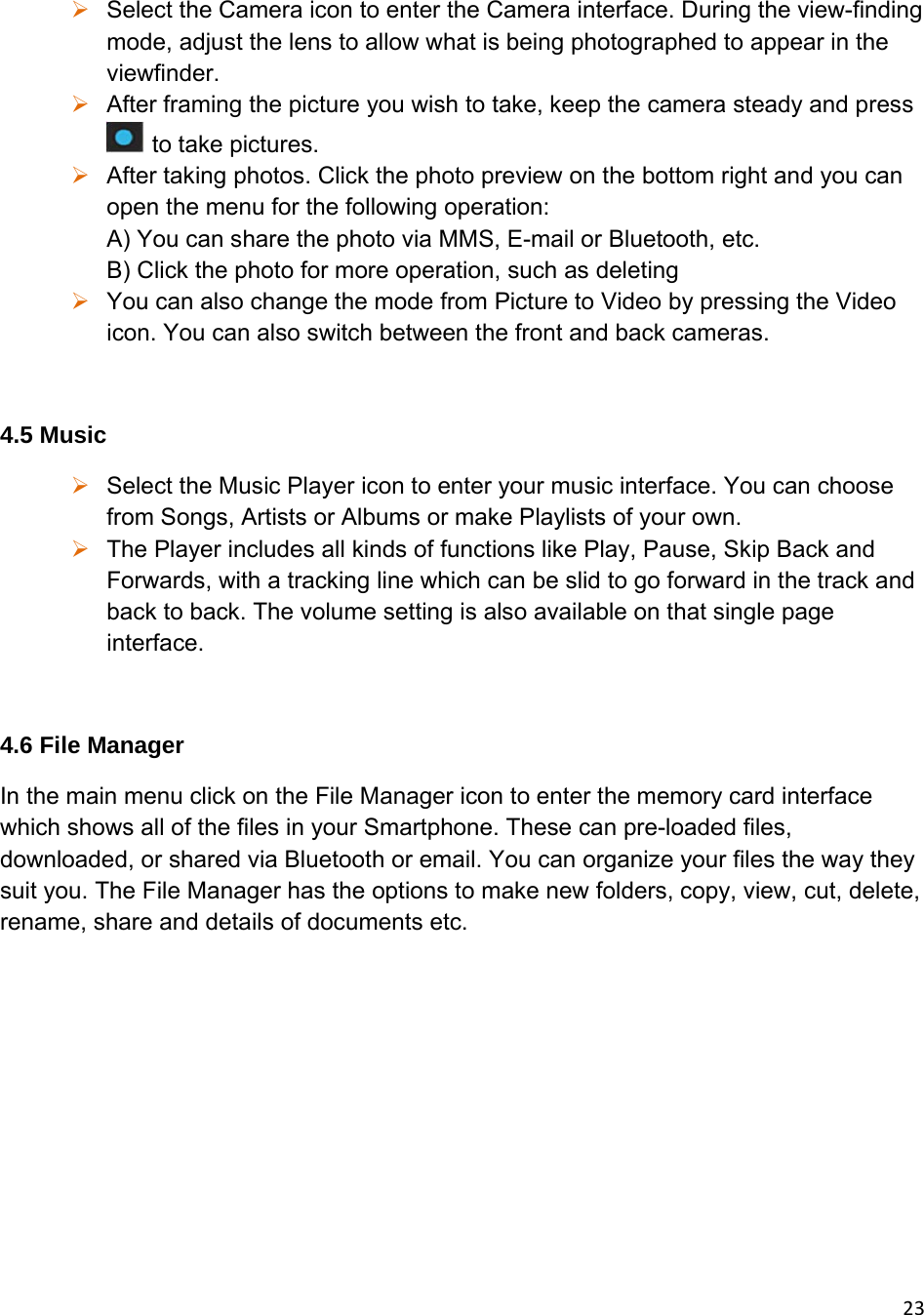 ➢ Select the Camera icon to enter the Camera interface. During the view-finding mode, adjust the lens to allow what is being photographed to appear in the viewfinder.

➢ After framing the picture you wish to take, keep the camera steady and press to take pictures.

➢ After taking photos. Click the photo preview on the bottom right and you can open the menu for the following operation:
A) You can share the photo via MMS, E-mail or Bluetooth, etc.
B) Click the photo for more operation, such as deleting

➢ You can also change the mode from Picture to Video by pressing the Video icon. You can also switch between the front and back cameras.

4.5 Music

➢ Select the Music Player icon to enter your music interface. You can choose from Songs, Artists or Albums or make Playlists of your own.

➢ The Player includes all kinds of functions like Play, Pause, Skip Back and Forwards, with a tracking line which can be slid to go forward in the track and back to back. The volume setting is also available on that single page interface.

4.6 File Manager

In the main menu click on the File Manager icon to enter the memory card interface which shows all of the files in your Smartphone. These can pre-loaded files, downloaded, or shared via Bluetooth or email. You can organize your files the way they suit you. The File Manager has the options to make new folders, copy, view, cut, delete, rename, share and details of documents etc.

23